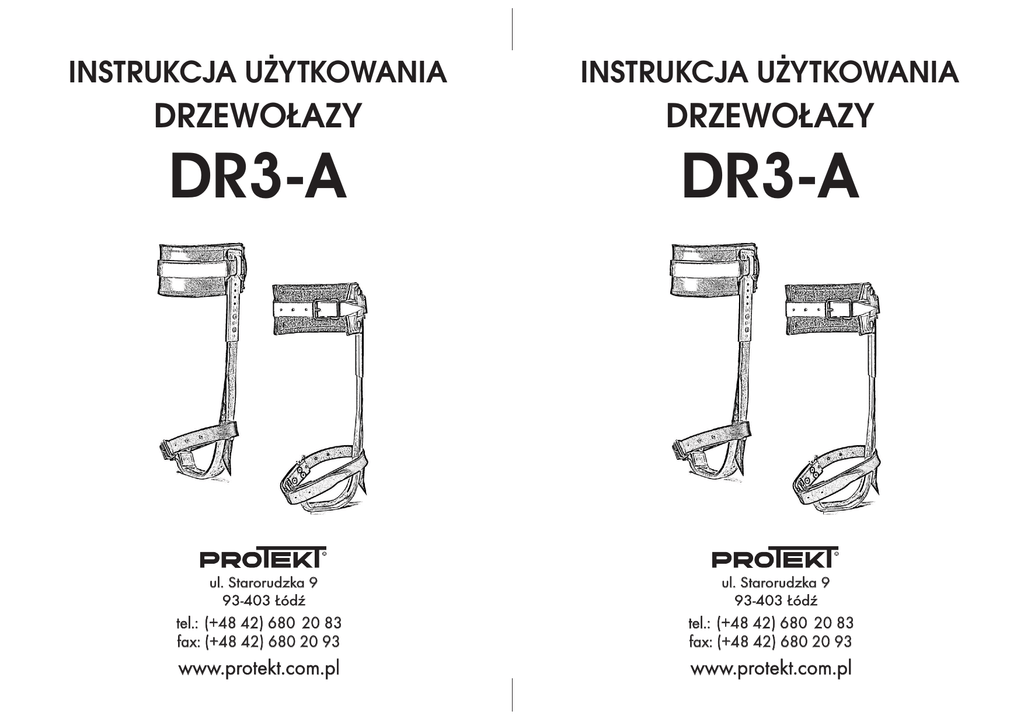 INSTRUKCJA UŻYTKOWANIA
DRZEWOŁAZY
DR3-A

PROTEKT®
ul. Starorudzka 9
93-403 Łódź
tel.: (+48 42) 680 20 83
fax: (+48 42) 680 20 93
www.protekt.com.pl

INSTRUKCJA UŻYTKOWANIA
DRZEWOŁAZY
DR3-A

PROTEKT®
ul. Starorudzka 9
93-403 Łódź
tel.: (+48 42) 680 20 83
fax: (+48 42) 680 20 93
www.protekt.com.pl